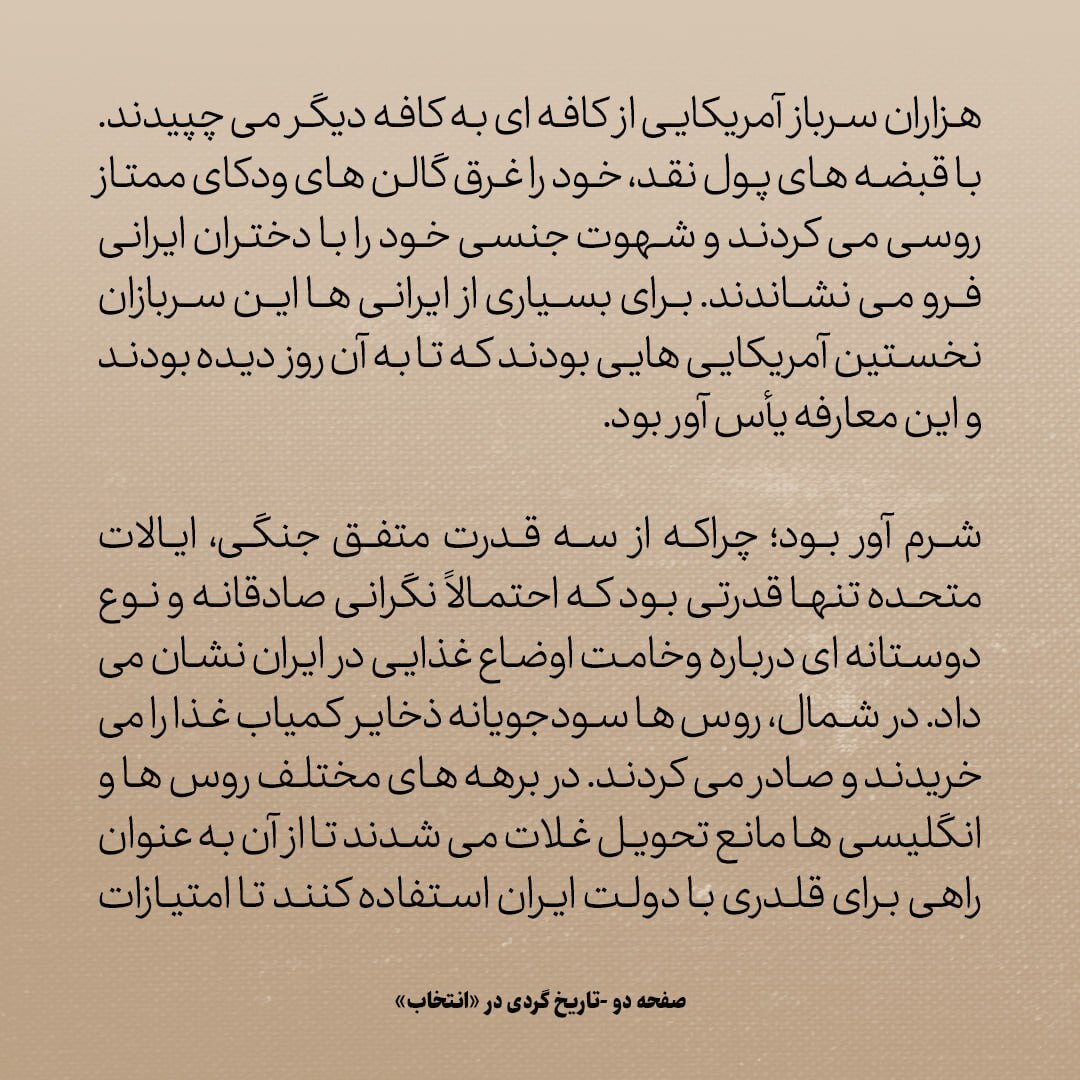 هزاران سرباز آمریکایی از کافه ای به کافه دیگر می چپیدند. با قبضه های پول نقد، خود را غرق گالن های ودکای ممتاز روسی می کردند و شهوت جنسی خود را با دختران ایرانی فرو می نشاندند. برای بسیاری از ایرانی ها این سربازان نخستین آمریکایی هایی بودند که تا به آن روز دیده بودند و این معارفه یأس آور بود.

شرم آور بود؛ چراکه از سه قدرت متفق جنگی، ایالات متحده تنها قدرتی بود که احتمالاً نگرانی صادقانه و نوع دوستانه ای درباره وخامت اوضاع غذایی در ایران نشان می داد. در شمال، روس ها سودجویانه ذخایر کمیاب غذا را می خریدند و صادر می کردند. در برهه های مختلف روس ها و انگلیسی ها مانع تحویل غلات می شدند تا از آن به عنوان راهی برای قلدری با دولت ایران استفاده کنند تا امتیازات

صفحه دو -تاریخ گردی در «انتخاب»